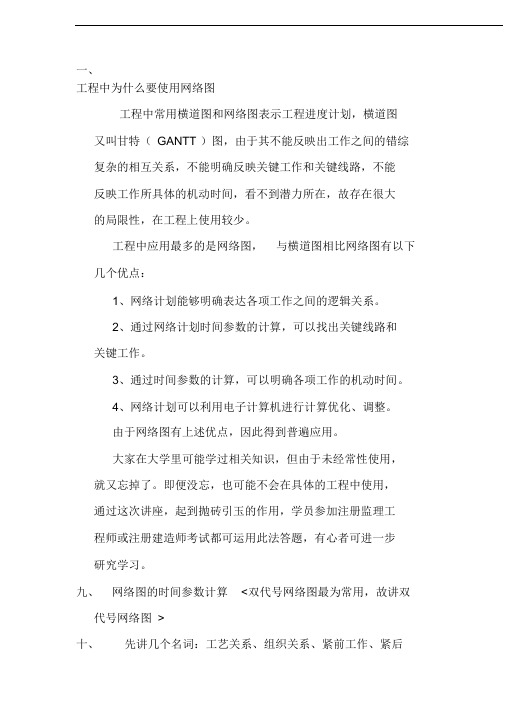 一、
工程中为什么要使用网络图

工程中常用横道图和网络图表示工程进度计划，横道图又叫甘特（ GANTT ）图，由于其不能反映出工作之间的错综复杂的相互关系，不能明确反映关键工作和关键线路，不能反映工作所具体的机动时间，看不到潜力所在，故存在很大的局限性，在工程上使用较少。

工程中应用最多的是网络图， 与横道图相比网络图有以下几个优点：

1、网络计划能够明确表达各项工作之间的逻辑关系。

2、通过网络计划时间参数的计算，可以找出关键线路和关键工作。

3、通过时间参数的计算，可以明确各项工作的机动时间。

4、网络计划可以利用电子计算机进行计算优化、调整。

由于网络图有上述优点，因此得到普遍应用。

大家在大学里可能学过相关知识，但由于未经常性使用，就又忘掉了。即便没忘，也可能不会在具体的工程中使用，通过这次讲座，起到抛砖引玉的作用，学员参加注册监理工程师或注册建造师考试都可运用此法答题，有心者可进一步研究学习。

九、 网络图的时间参数计算 <双代号网络图最为常用，故讲双代号网络图 >

十、 先讲几个名词：工艺关系、组织关系、紧前工作、紧后